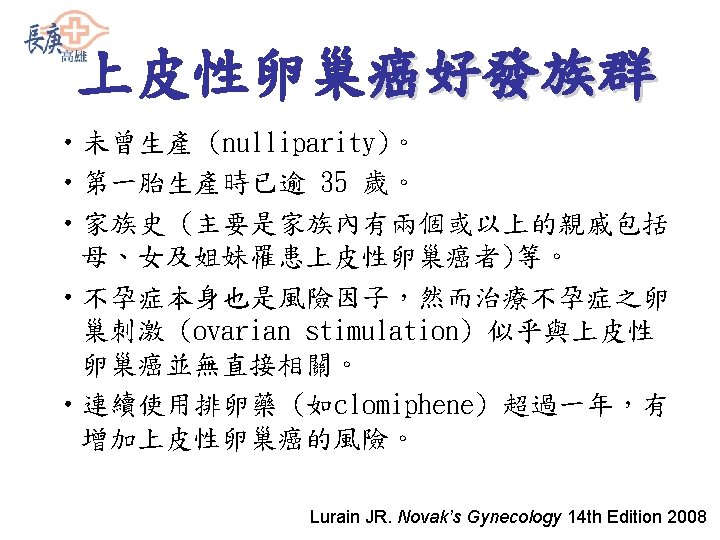 長庚
高雄

上皮性卵巢癌好發族群

• 未曾生產 (nulliparity)。
• 第一胎生產時已逾 35 歲。
• 家族史 (主要是家族內有兩個或以上的親戚包括母、女及姐妹罹患上皮性卵巢癌者)等。
• 不孕症本身也是風險因子，然而治療不孕症之卵巢刺激 (ovarian stimulation) 似乎與上皮性卵巢癌並無直接相關。
• 連續使用排卵藥 (如clomiphene) 超過一年，有增加上皮性卵巢癌的風險。

Lurain JR. Novak's Gynecology 14th Edition 2008